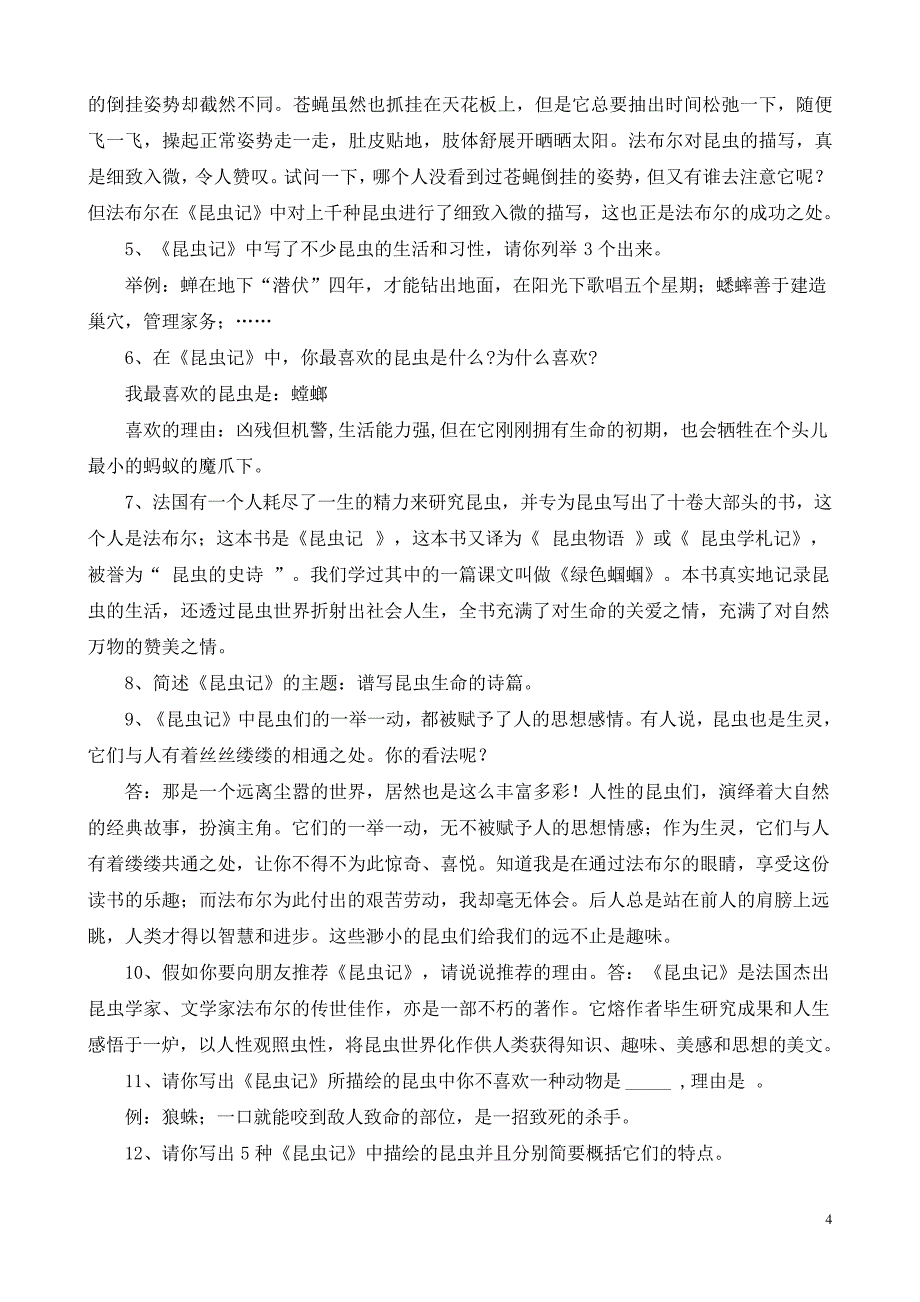 的倒挂姿势却截然不同。苍蝇虽然也抓挂在天花板上，但是它总要抽出时间松弛一下，随便飞一飞，操起正常姿势走一走，肚皮贴地，肢体舒展开晒晒太阳。法布尔对昆虫的描写，真是细致入微，令人赞叹。试问一下，哪个人没看到过苍蝇倒挂的姿势，但又有谁去注意它呢？但法布尔在《昆虫记》中对上千种昆虫进行了细致入微的描写，这也正是法布尔的成功之处。

5、《昆虫记》中写了不少昆虫的生活和习性，请你列举 3 个出来。

举例：蝉在地下“潜伏”四年，才能钻出地面，在阳光下歌唱五个星期；蟋蟀善于建造巢穴，管理家务；……

6、在《昆虫记》中，你最喜欢的昆虫是什么?为什么喜欢?

我最喜欢的昆虫是：螳螂

喜欢的理由：凶残但机警,生活能力强,但在它刚刚拥有生命的初期，也会牺牲在个头儿最小的蚂蚁的魔爪下。

7、法国有一个人耗尽了一生的精力来研究昆虫，并专为昆虫写出了十卷大部头的书，这个人是法布尔；这本书是《昆虫记 》，这本书又译为《 昆虫物语 》或《 昆虫学札记》，被誉为“ 昆虫的史诗 ”。我们学过其中的一篇课文叫做《绿色蝈蝈》。本书真实地记录昆虫的生活，还透过昆虫世界折射出社会人生，全书充满了对生命的关爱之情，充满了对自然万物的赞美之情。

8、简述《昆虫记》的主题：谱写昆虫生命的诗篇。

9、《昆虫记》中昆虫们的一举一动，都被赋予了人的思想感情。有人说，昆虫也是生灵，它们与人有着丝丝缕缕的相通之处。你的看法呢？

答：那是一个远离尘嚣的世界，居然也是这么丰富多彩！人性的昆虫们，演绎着大自然的经典故事，扮演主角。它们的一举一动，无不被赋予人的思想情感；作为生灵，它们与人有着缕缕共通之处，让你不得不为此惊奇、喜悦。知道我是在通过法布尔的眼睛，享受这份读书的乐趣；而法布尔为此付出的艰苦劳动，我却毫无体会。后人总是站在前人的肩膀上远眺，人类才得以智慧和进步。这些渺小的昆虫们给我们的远不止是趣味。

10、假如你要向朋友推荐《昆虫记》，请说说推荐的理由。答：《昆虫记》是法国杰出昆虫学家、文学家法布尔的传世佳作，亦是一部不朽的著作。它熔作者毕生研究成果和人生感悟于一炉，以人性观照虫性，将昆虫世界化作供人类获得知识、趣味、美感和思想的美文。

11、请你写出《昆虫记》所描绘的昆虫中你不喜欢一种动物是 _____ ,理由是 。

例：狼蛛；一口就能咬到敌人致命的部位，是一招致死的杀手。

12、请你写出 5 种《昆虫记》中描绘的昆虫并且分别简要概括它们的特点。

4